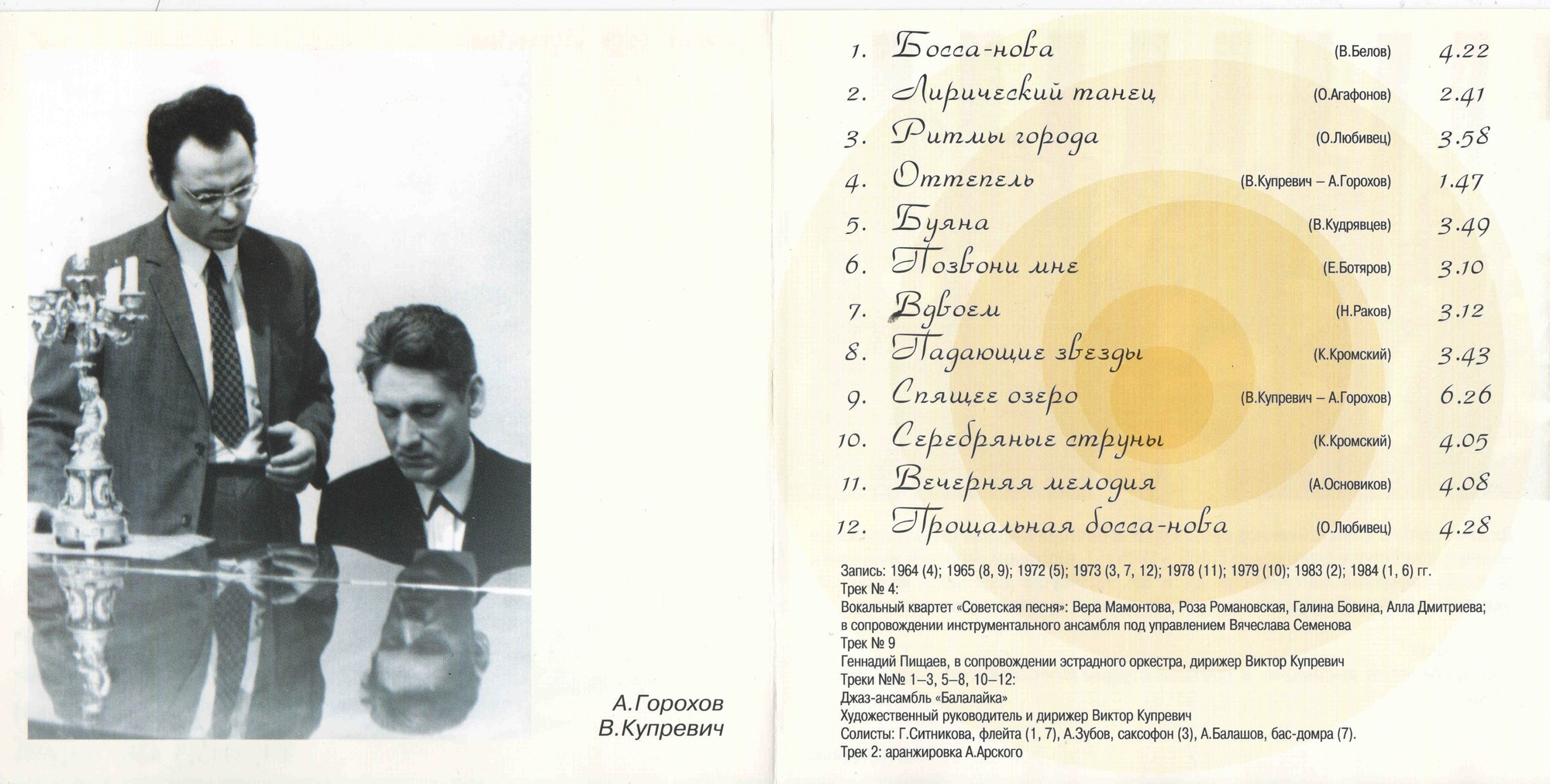 А.Горохов
В.Купревич

1. Босса-нова (В.Белов) 4.22
2. Лирический танец (О.Агафонов) 2.41
3. Ритмы города (О.Любивец) 3.58
4. Оттепель (В.Купревич – А.Горохов) 1.47
5. Буяна (В.Кудрявцев) 3.49
6. Позвони мне (Е.Ботяров) 3.10
7. Вдвоем (Н.Раков) 3.12
8. Падающие звезды (К.Кромский) 3.43
9. Спящее озеро (В.Купревич – А.Горохов) 6.26
10. Серебряные струны (К.Кромский) 4.05
11. Вечерняя мелодия (А.Основиков) 4.08
12. Прощальная босса-нова (О.Любивец) 4.28

Запись: 1964 (4); 1965 (8, 9); 1972 (5); 1973 (3, 7, 12); 1978 (11); 1979 (10); 1983 (2); 1984 (1, 6) гг.
Трек № 4:
Вокальный квартет «Советская песня»: Вера Мамонтова, Роза Романовская, Галина Бовина, Алла Дмитриева; в сопровождении инструментального ансамбля под управлением Вячеслава Семенова
Трек № 9
Геннадий Пищаев, в сопровождении эстрадного оркестра, дирижер Виктор Купревич
Треки №№ 1–3, 5–8, 10–12:
Джаз-ансамбль «Балалайка»
Художественный руководитель и дирижер Виктор Купревич
Солисты: Г.Ситникова, флейта (1, 7), А.Зубов, саксофон (3), А.Балашов, бас-домра (7).
Трек 2: аранжировка А.Арского